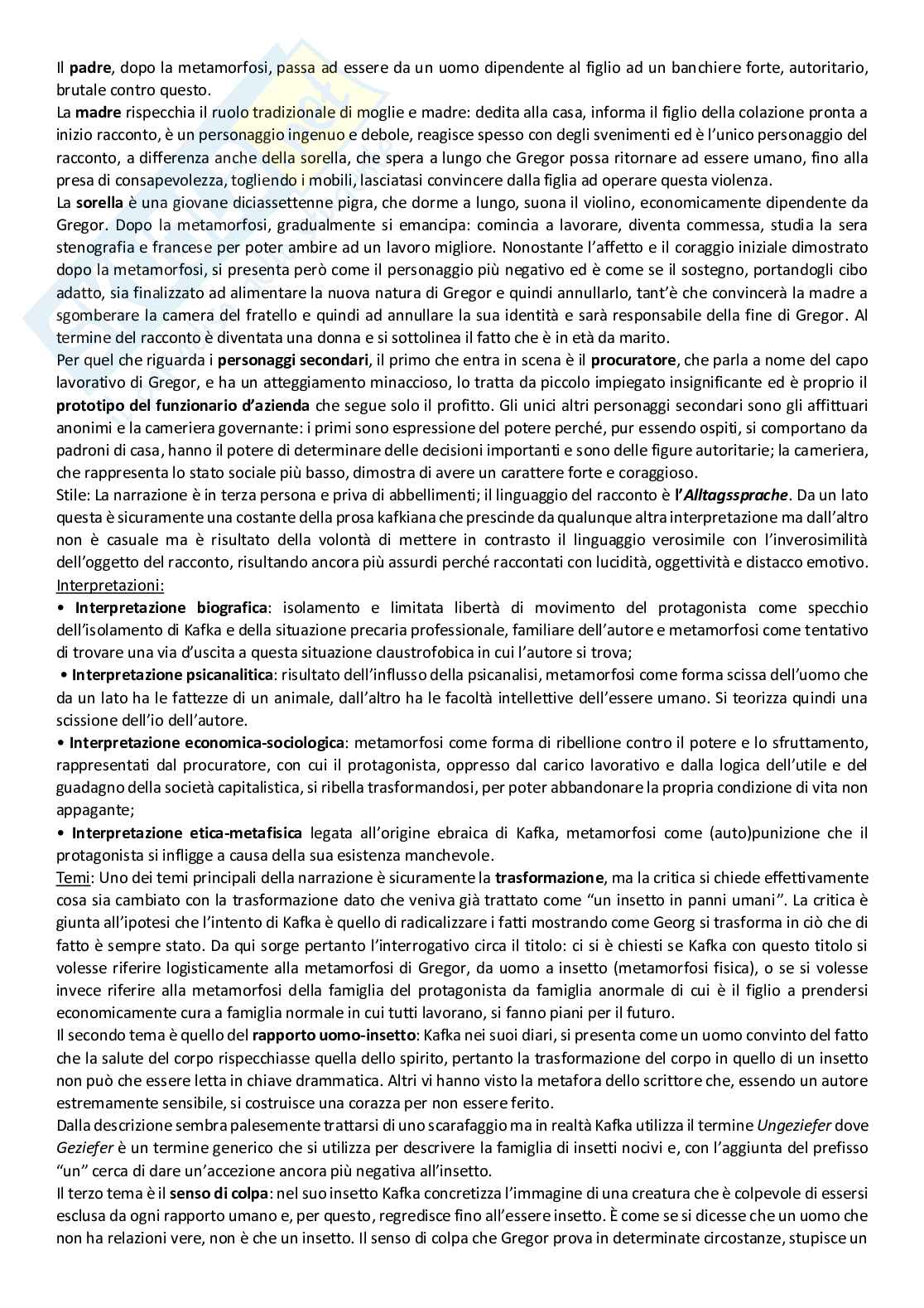 Il padre, dopo la metamorfosi, passa ad essere da un uomo dipendente al figlio ad un banchiere forte, autoritario, brutale contro questo.
La madre rispecchia il ruolo tradizionale di moglie e madre: dedita alla casa, informa il figlio della colazione pronta a inizio racconto, è un personaggio ingenuo e debole, reagisce spesso con degli svenimenti ed è l'unico personaggio del racconto, a differenza anche della sorella, che spera a lungo che Gregor possa ritornare ad essere umano, fino alla presa di consapevolezza, togliendo i mobili, lasciatasi convincere dalla figlia ad operare questa violenza.
La sorella è una giovane diciassettenne pigra, che dorme a lungo, suona il violino, economicamente dipendente da Gregor. Dopo la metamorfosi, gradualmente si emancipa: comincia a lavorare, diventa commessa, studia la sera stenografia e francese per poter ambire ad un lavoro migliore. Nonostante l'affetto e il coraggio iniziale dimostrato dopo la metamorfosi, si presenta però come il personaggio più negativo ed è come se il sostegno, portandogli cibo adatto, sia finalizzato ad alimentare la nuova natura di Gregor e quindi annullarlo, tant'è che convincerà la madre a sgomberare la camera del fratello e quindi ad annullare la sua identità e sarà responsabile della fine di Gregor. Al termine del racconto è diventata una donna e si sottolinea il fatto che è in età da marito.
Per quel che riguarda i personaggi secondari, il primo che entra in scena è il procuratore, che parla a nome del capo lavorativo di Gregor, e ha un atteggiamento minaccioso, lo tratta da piccolo impiegato insignificante ed è proprio il prototipo del funzionario d'azienda che segue solo il profitto. Gli unici altri personaggi secondari sono gli affittuari anonimi e la cameriera governante: i primi sono espressione del potere perché, pur essendo ospiti, si comportano da padroni di casa, hanno il potere di determinare delle decisioni importanti e sono delle figure autoritarie; la cameriera, che rappresenta lo stato sociale più basso, dimostra di avere un carattere forte e coraggioso.
Stile: La narrazione è in terza persona e priva di abbellimenti; il linguaggio del racconto è l'Alltagssprache. Da un lato questa è sicuramente una costante della prosa kafkiana che prescinde da qualunque altra interpretazione ma dall'altro non è casuale ma è risultato della volontà di mettere in contrasto il linguaggio verosimile con l'inverosimilità dell'oggetto del racconto, risultando ancora più assurdi perché raccontati con lucidità, oggettività e distacco emotivo.
Interpretazioni:
• Interpretazione biografica: isolamento e limitata libertà di movimento del protagonista come specchio dell'isolamento di Kafka e della situazione precaria professionale, familiare dell'autore e metamorfosi come tentativo di trovare una via d'uscita a questa situazione claustrofobica in cui l'autore si trova;
• Interpretazione psicanalitica: risultato dell'influsso della psicanalisi, metamorfosi come forma scissa dell'uomo che da un lato ha le fattezze di un animale, dall'altro ha le facoltà intellettive dell'essere umano. Si teorizza quindi una scissione dell'io dell'autore.
• Interpretazione economica-sociologica: metamorfosi come forma di ribellione contro il potere e lo sfruttamento, rappresentati dal procuratore, con cui il protagonista, oppresso dal carico lavorativo e dalla logica dell'utile e del guadagno della società capitalistica, si ribella trasformandosi, per poter abbandonare la propria condizione di vita non appagante;
• Interpretazione etica-metafisica legata all'origine ebraica di Kafka, metamorfosi come (auto)punizione che il protagonista si infligge a causa della sua esistenza manchevole.
Temi: Uno dei temi principali della narrazione è sicuramente la trasformazione, ma la critica si chiede effettivamente cosa sia cambiato con la trasformazione dato che veniva già trattato come "un insetto in panni umani". La critica è giunta all'ipotesi che l'intento di Kafka è quello di radicalizzare i fatti mostrando come Georg si trasforma in ciò che di fatto è sempre stato. Da qui sorge pertanto l'interrogativo circa il titolo: ci si è chiesti se Kafka con questo titolo si volesse riferire logisticamente alla metamorfosi di Gregor, da uomo a insetto (metamorfosi fisica), o se si volesse invece riferire alla metamorfosi della famiglia del protagonista da famiglia anormale di cui è il figlio a prendersi economicamente cura a famiglia normale in cui tutti lavorano, si fanno piani per il futuro.
Il secondo tema è quello del rapporto uomo-insetto: Kafka nei suoi diari, si presenta come un uomo convinto del fatto che la salute del corpo rispecchiasse quella dello spirito, pertanto la trasformazione del corpo in quello di un insetto non può che essere letta in chiave drammatica. Altri vi hanno visto la metafora dello scrittore che, essendo un autore estremamente sensibile, si costruisce una corazza per non essere ferito.
Dalla descrizione sembra palesemente trattarsi di uno scarafaggio ma in realtà Kafka utilizza il termine Ungeziefer dove Geziefer è un termine generico che si utilizza per descrivere la famiglia di insetti nocivi e, con l'aggiunta del prefisso "un" cerca di dare un'accezione ancora più negativa all'insetto.
Il terzo tema è il senso di colpa: nel suo insetto Kafka concretizza l'immagine di una creatura che è colpevole di essersi esclusa da ogni rapporto umano e, per questo, regredisce fino all'essere insetto. È come se si dicesse che un uomo che non ha relazioni vere, non è che un insetto. Il senso di colpa che Gregor prova in determinate circostanze, stupisce un